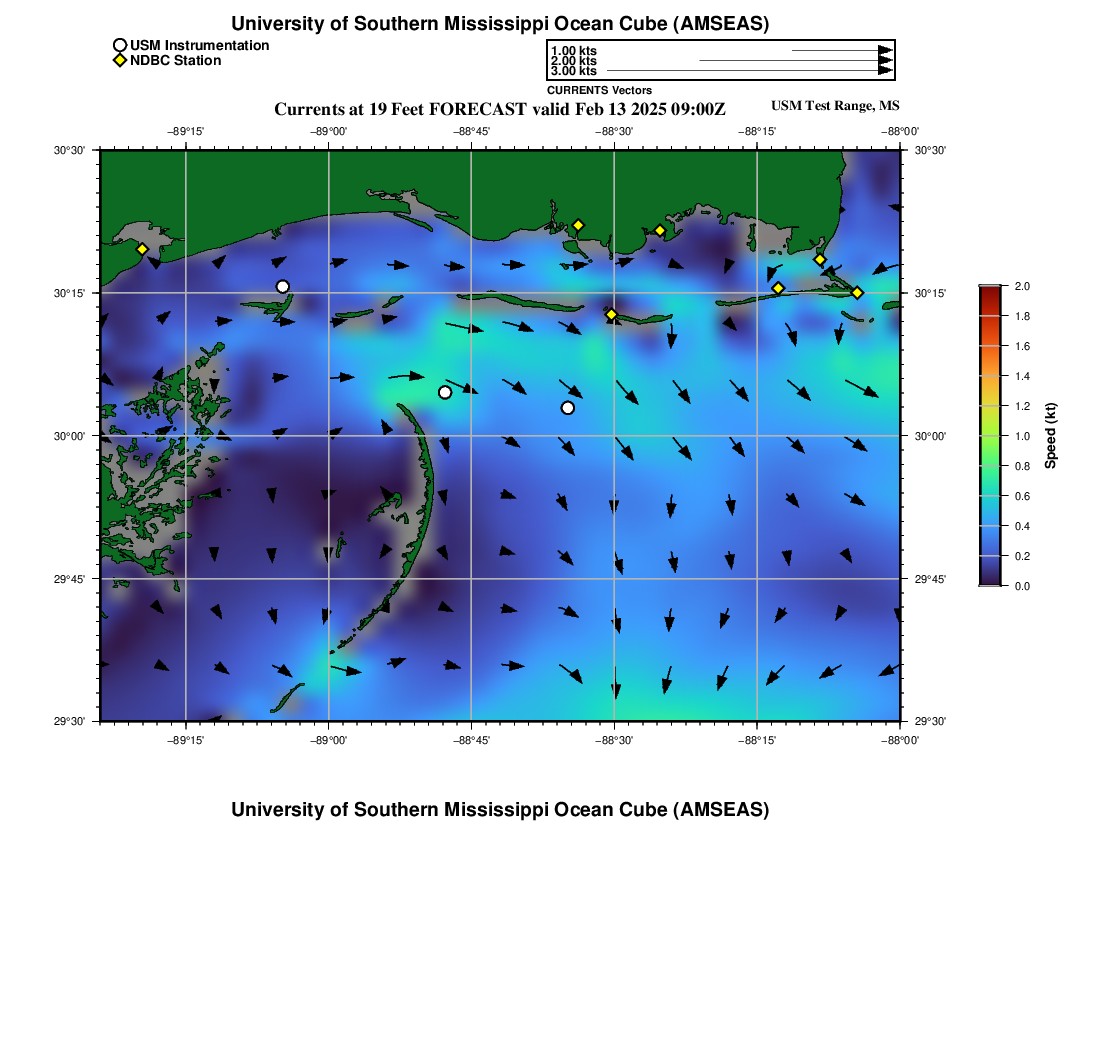 University of Southern Mississippi Ocean Cube (AMSEAS)

USM Instrumentation
NDBC Station

1.00 kts
2.00 kts
3.00 kts
CURRENTS Vectors

Currents at 19 Feet FORECAST valid Feb 13 2025 09:00Z
USM Test Range, MS

−89°15' −89°00' −88°45' −88°30' −88°15' −88°00'

30°30' 30°15' 30°00' 29°45' 29°30'

30°30' 30°15' 30°00' 29°45' 29°30'

−89°15' −89°00' −88°45' −88°30' −88°15' −88°00'

2.0
1.8
1.6
1.4
1.2
1.0
0.8
0.6
0.4
0.2
0.0
Speed (kt)

University of Southern Mississippi Ocean Cube (AMSEAS)